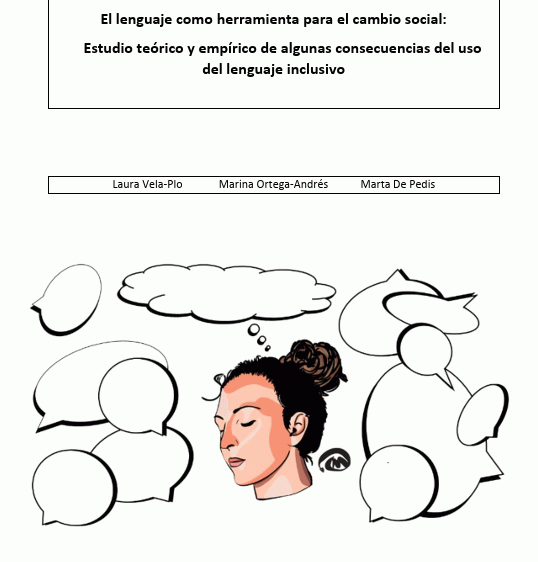 El lenguaje como herramienta para el cambio social:

Estudio teórico y empírico de algunas consecuencias del uso del lenguaje inclusivo

Laura Vela-Plo Marina Ortega-Andrés Marta De Pedis